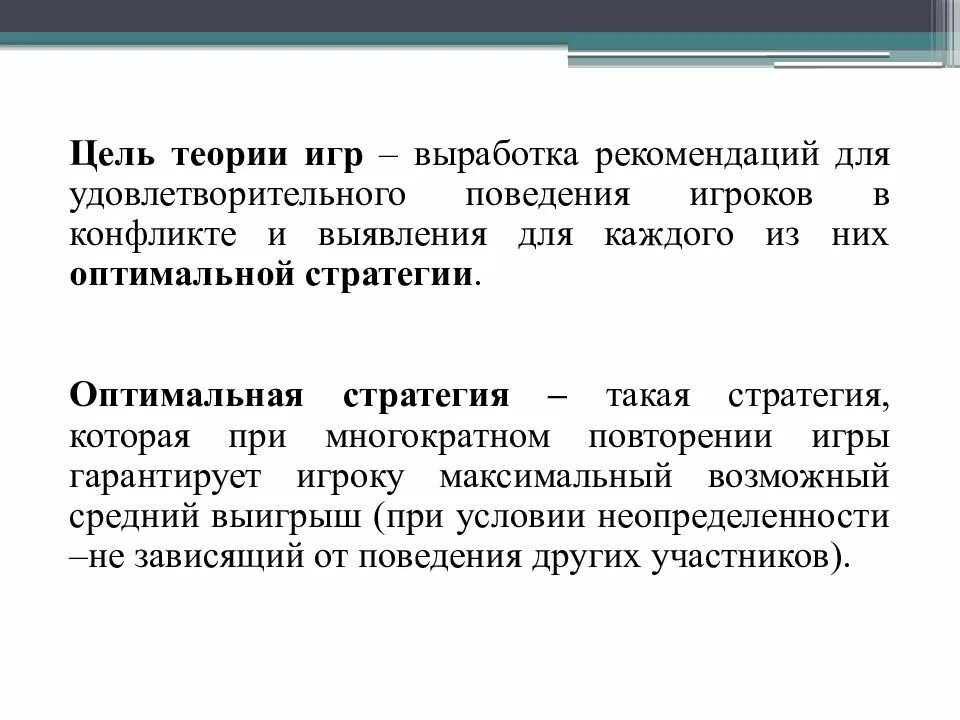 Цель теории игр – выработка рекомендаций для удовлетворительного поведения игроков в конфликте и выявления для каждого из них оптимальной стратегии.

Оптимальная стратегия – такая стратегия, которая при многократном повторении игры гарантирует игроку максимальный возможный средний выигрыш (при условии неопределенности –не зависящий от поведения других участников).